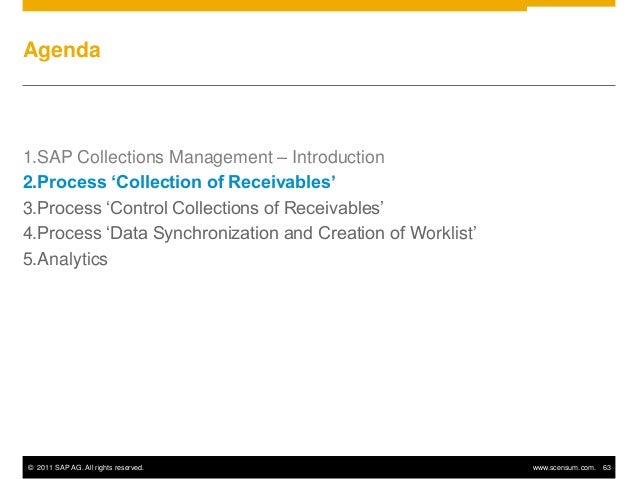 Agenda

1.SAP Collections Management – Introduction
2.Process ‘Collection of Receivables’
3.Process ‘Control Collections of Receivables’
4.Process ‘Data Synchronization and Creation of Worklist’
5.Analytics

© 2011 SAP AG. All rights reserved.

www.scensum.com. 63